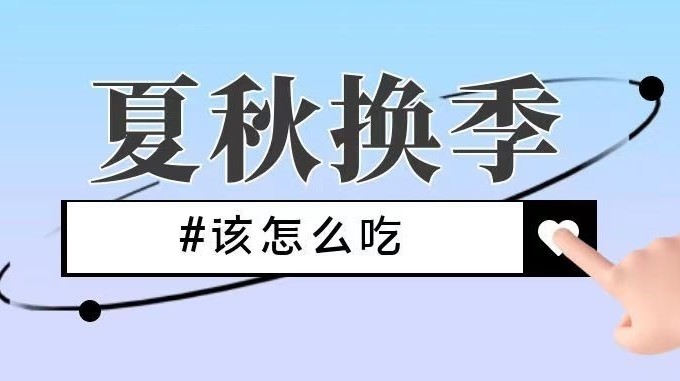 夏秋换季

#该怎么吃